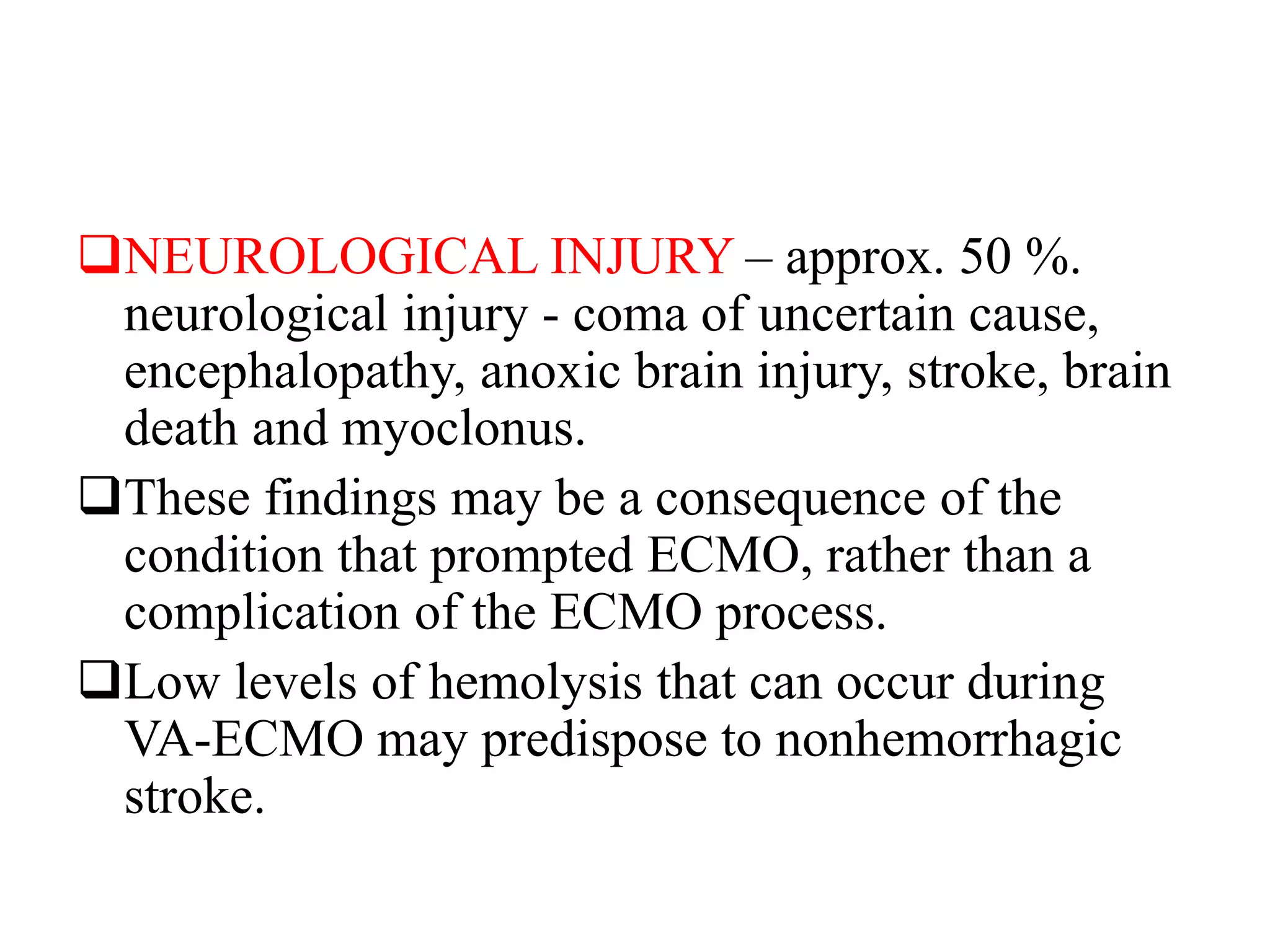 ❑NEUROLOGICAL INJURY – approx. 50 %. neurological injury - coma of uncertain cause, encephalopathy, anoxic brain injury, stroke, brain death and myoclonus.

❑These findings may be a consequence of the condition that prompted ECMO, rather than a complication of the ECMO process.

❑Low levels of hemolysis that can occur during VA-ECMO may predispose to nonhemorrhagic stroke.